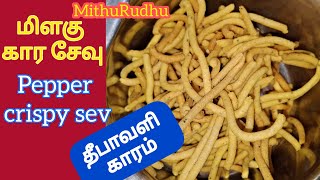 MithuRudhu

மிளகு
கார சேவு

Pepper
crispy sev

தீபாவளி
காரம்